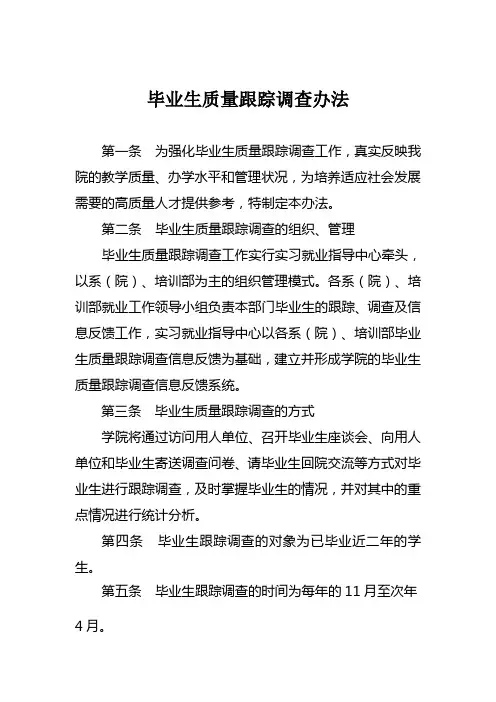 毕业生质量跟踪调查办法

第一条　为强化毕业生质量跟踪调查工作，真实反映我院的教学质量、办学水平和管理状况，为培养适应社会发展需要的高质量人才提供参考，特制定本办法。

第二条　毕业生质量跟踪调查的组织、管理

毕业生质量跟踪调查工作实行实习就业指导中心牵头，以系（院）、培训部为主的组织管理模式。各系（院）、培训部就业工作领导小组负责本部门毕业生的跟踪、调查及信息反馈工作，实习就业指导中心以各系（院）、培训部毕业生质量跟踪调查信息反馈为基础，建立并形成学院的毕业生质量跟踪调查信息反馈系统。

第三条　毕业生质量跟踪调查的方式

学院将通过访问用人单位、召开毕业生座谈会、向用人单位和毕业生寄送调查问卷、请毕业生回院交流等方式对毕业生进行跟踪调查，及时掌握毕业生的情况，并对其中的重点情况进行统计分析。

第四条　毕业生跟踪调查的对象为已毕业近二年的学生。

第五条　毕业生跟踪调查的时间为每年的 11 月至次年 4 月。